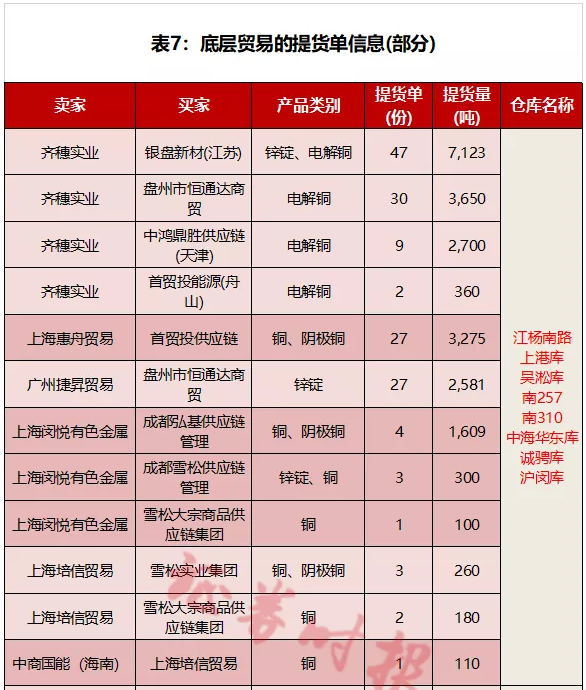 表7：底层贸易的提货单信息(部分)

| 卖家 | 买家 | 产品类别 | 提货单(份) | 提货量(吨) | 仓库名称 |
|---|---|---|---|---|---|
| 齐穗实业 | 银盘新材(江苏) | 锌锭、电解铜 | 47 | 7,123 | 江杨南路 上港库 吴淞库 南257 南310 中海华东库 诚骋库 沪闵库 |
| 齐穗实业 | 盘州市恒通达商贸 | 电解铜 | 30 | 3,650 | |
| 齐穗实业 | 中鸿鼎胜供应链(天津) | 电解铜 | 9 | 2,700 | |
| 齐穗实业 | 首贸投能源(舟山) | 电解铜 | 2 | 360 | |
| 上海惠舟贸易 | 首贸投供应链 | 铜、阴极铜 | 27 | 3,275 | |
| 广州捷昇贸易 | 盘州市恒通达商贸 | 锌锭 | 27 | 2,581 | |
| 上海闵悦有色金属 | 成都弘基供应链管理 | 铜、阴极铜 | 4 | 1,609 | |
| 上海闵悦有色金属 | 成都雪松供应链管理 | 锌锭、铜 | 3 | 300 | |
| 上海闵悦有色金属 | 雪松大宗商品供应链集团 | 铜 | 1 | 100 | |
| 上海培信贸易 | 雪松实业集团 | 铜、阴极铜 | 3 | 260 | |
| 上海培信贸易 | 雪松大宗商品供应链集团 | 铜 | 2 | 180 | |
| 中商国能（海南) | 上海培信贸易 | 铜 | 1 | 110 | |

证券时报